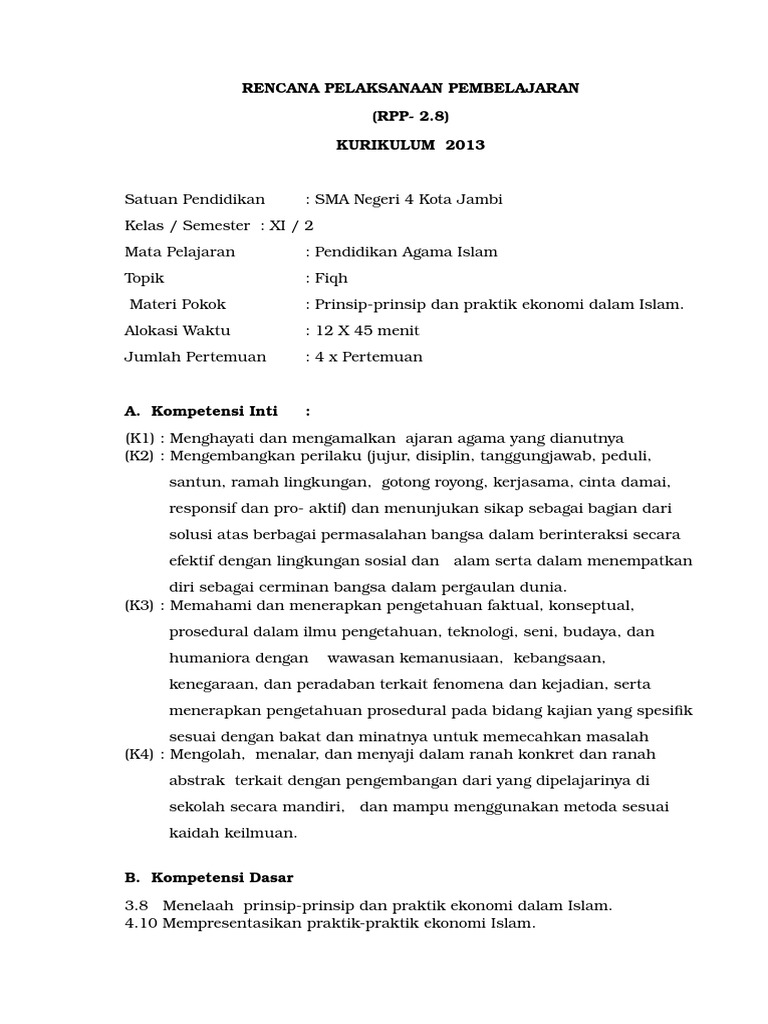 RENCANA PELAKSANAAN PEMBELAJARAN

(RPP- 2.8)

KURIKULUM 2013

Satuan Pendidikan : SMA Negeri 4 Kota Jambi

Kelas / Semester : XI / 2

Mata Pelajaran : Pendidikan Agama Islam

Topik : Fiqh

Materi Pokok : Prinsip-prinsip dan praktik ekonomi dalam Islam.

Alokasi Waktu : 12 X 45 menit

Jumlah Pertemuan : 4 x Pertemuan

A. Kompetensi Inti :

(K1) : Menghayati dan mengamalkan ajaran agama yang dianutnya

(K2) : Mengembangkan perilaku (jujur, disiplin, tanggungjawab, peduli, santun, ramah lingkungan, gotong royong, kerjasama, cinta damai, responsif dan pro- aktif) dan menunjukan sikap sebagai bagian dari solusi atas berbagai permasalahan bangsa dalam berinteraksi secara efektif dengan lingkungan sosial dan alam serta dalam menempatkan diri sebagai cerminan bangsa dalam pergaulan dunia.

(K3) : Memahami dan menerapkan pengetahuan faktual, konseptual, prosedural dalam ilmu pengetahuan, teknologi, seni, budaya, dan humaniora dengan wawasan kemanusiaan, kebangsaan, kenegaraan, dan peradaban terkait fenomena dan kejadian, serta menerapkan pengetahuan prosedural pada bidang kajian yang spesifik sesuai dengan bakat dan minatnya untuk memecahkan masalah

(K4) : Mengolah, menalar, dan menyaji dalam ranah konkret dan ranah abstrak terkait dengan pengembangan dari yang dipelajarinya di sekolah secara mandiri, dan mampu menggunakan metoda sesuai kaidah keilmuan.

B. Kompetensi Dasar

3.8 Menelaah prinsip-prinsip dan praktik ekonomi dalam Islam.

4.10 Mempresentasikan praktik-praktik ekonomi Islam.